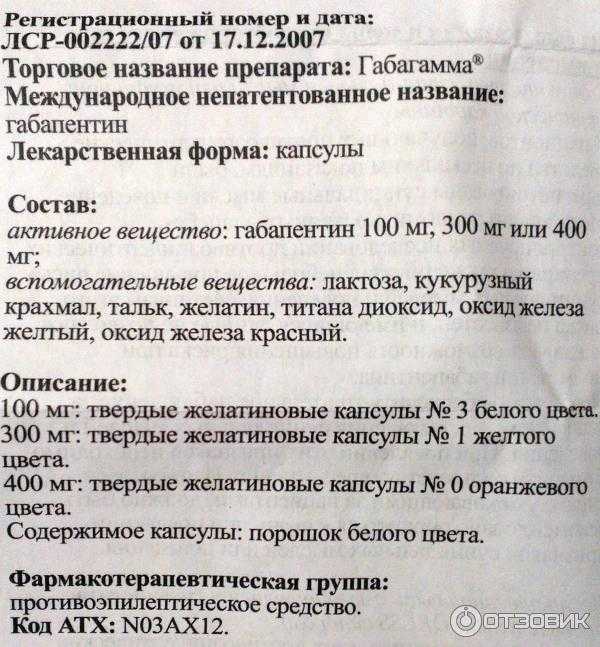 Регистрационный номер и дата:
ЛСР-002222/07 от 17.12.2007
Торговое название препарата: Габагамма®
Международное непатентованное название:
габапентин
Лекарственная форма: капсулы

Состав:
активное вещество: габапентин 100 мг, 300 мг или 400 мг;
вспомогательные вещества: лактоза, кукурузный крахмал, тальк, желатин, титана диоксид, оксид железа желтый, оксид железа красный.

Описание:
100 мг: твердые желатиновые капсулы № 3 белого цвета.
300 мг: твердые желатиновые капсулы № 1 желтого цвета.
400 мг: твердые желатиновые капсулы № 0 оранжевого цвета.
Содержимое капсулы: порошок белого цвета.

Фармакотерапевтическая группа:
противоэпилептическое средство.
Код АТХ: N03AX12.

ОТЗОВИК